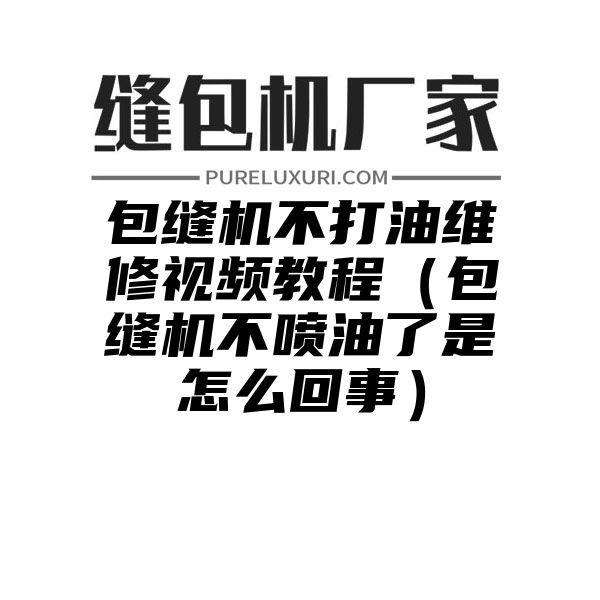 缝包机厂家

PURELUXURI.COM

包缝机不打油维修视频教程（包缝机不喷油了是怎么回事）